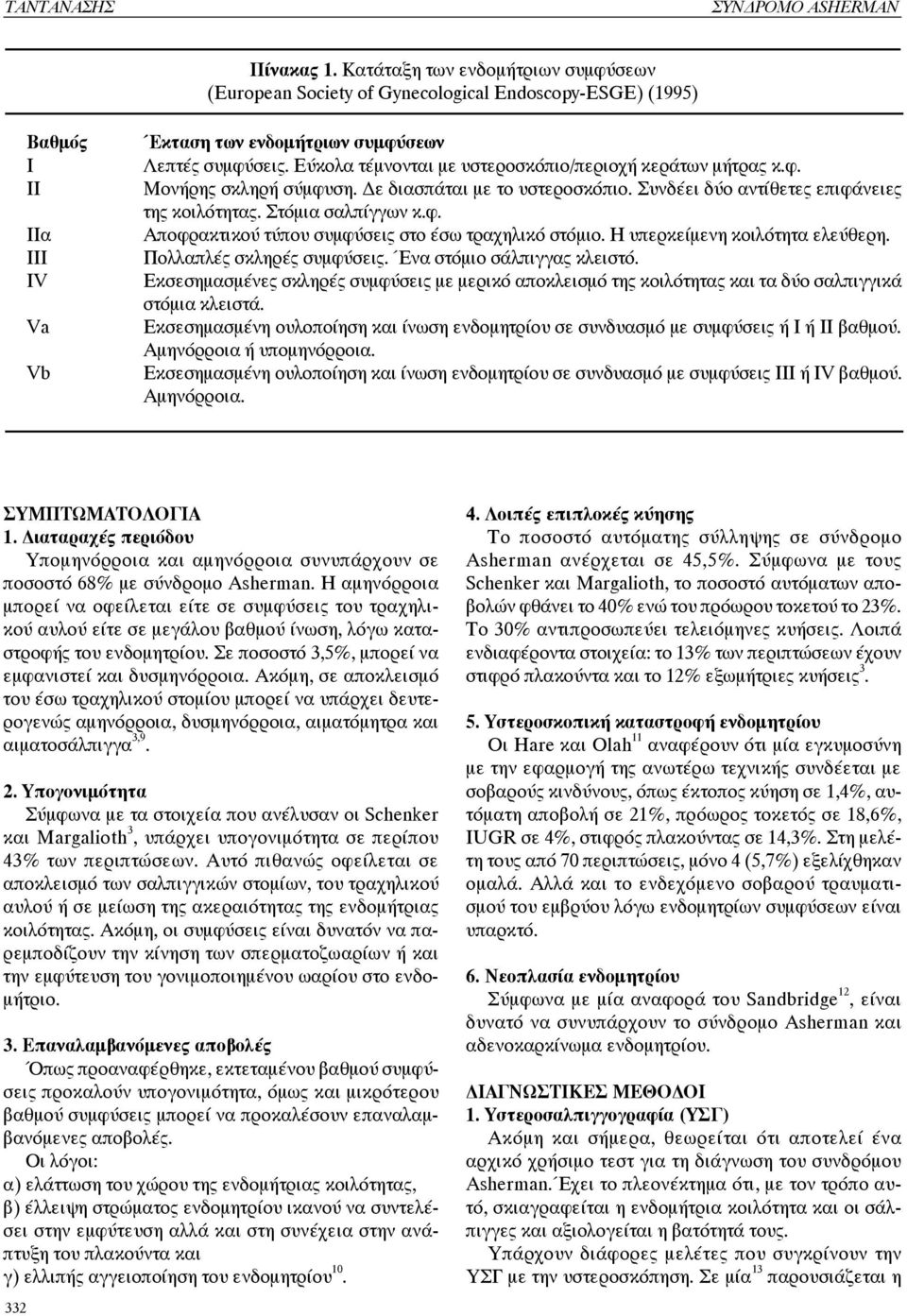 ΤΑΝΤΑΝΑΣΗΣ ΣΥΝΔΡΟΜΟ ASHERMAN

Πίνακας 1. Κατάταξη των ενδομήτριων συμφύσεων (European Society of Gynecological Endoscopy-ESGE) (1995)

| Βαθμός | Έκταση των ενδομήτριων συμφύσεων |
|---|---|
| I | Λεπτές συμφύσεις. Εύκολα τέμνονται με υστεροσκόπιο/περιοχή κεράτων μήτρας κ.φ. |
| II | Μονήρης σκληρή σύμφυση. Δε διασπάται με το υστεροσκόπιο. Συνδέει δύο αντίθετες επιφάνειες της κοιλότητας. Στόμια σαλπίγγων κ.φ. |
| IIα | Αποφρακτικού τύπου συμφύσεις στο έσω τραχηλικό στόμιο. Η υπερκείμενη κοιλότητα ελεύθερη. |
| III | Πολλαπλές σκληρές συμφύσεις. Ένα στόμιο σάλπιγγας κλειστό. |
| IV | Εκσεσημασμένες σκληρές συμφύσεις με μερικό αποκλεισμό της κοιλότητας και τα δύο σαλπιγγικά στόμια κλειστά. |
| Va | Εκσεσημασμένη ουλοποίηση και ίνωση ενδομητρίου σε συνδυασμό με συμφύσεις ή I ή II βαθμού. Αμηνόρροια ή υπομηνόρροια. |
| Vb | Εκσεσημασμένη ουλοποίηση και ίνωση ενδομητρίου σε συνδυασμό με συμφύσεις III ή IV βαθμού. Αμηνόρροια. |

ΣΥΜΠΤΩΜΑΤΟΛΟΓΙΑ
1. Διαταραχές περιόδου
Υπομηνόρροια και αμηνόρροια συνυπάρχουν σε ποσοστό 68% με σύνδρομο Asherman. Η αμηνόρροια μπορεί να οφείλεται είτε σε συμφύσεις του τραχηλικού αυλού είτε σε μεγάλου βαθμού ίνωση, λόγω καταστροφής του ενδομητρίου. Σε ποσοστό 3,5%, μπορεί να εμφανιστεί και δυσμηνόρροια. Ακόμη, σε αποκλεισμό του έσω τραχηλικού στομίου μπορεί να υπάρχει δευτερογενώς αμηνόρροια, δυσμηνόρροια, αιματόμητρα και αιματοσάλπιγγα$^{3,9}$.

2. Υπογονιμότητα
Σύμφωνα με τα στοιχεία που ανέλυσαν οι Schenker και Margalioth$^{3}$, υπάρχει υπογονιμότητα σε περίπου 43% των περιπτώσεων. Αυτό πιθανώς οφείλεται σε αποκλεισμό των σαλπιγγικών στομίων, του τραχηλικού αυλού ή σε μείωση της ακεραιότητας της ενδομήτριας κοιλότητας. Ακόμη, οι συμφύσεις είναι δυνατόν να παρεμποδίζουν την κίνηση των σπερματοζωαρίων ή και την εμφύτευση του γονιμοποιημένου ωαρίου στο ενδομήτριο.

3. Επαναλαμβανόμενες αποβολές
Όπως προαναφέρθηκε, εκτεταμένου βαθμού συμφύσεις προκαλούν υπογονιμότητα, όμως και μικρότερου βαθμού συμφύσεις μπορεί να προκαλέσουν επαναλαμβανόμενες αποβολές.
Οι λόγοι:
α) ελάττωση του χώρου της ενδομήτριας κοιλότητας,
β) έλλειψη στρώματος ενδομητρίου ικανού να συντελέσει στην εμφύτευση αλλά και στη συνέχεια στην ανάπτυξη του πλακούντα και
γ) ελλιπής αγγειοποίηση του ενδομητρίου$^{10}$.

4. Λοιπές επιπλοκές κύησης
Το ποσοστό αυτόματης σύλληψης σε σύνδρομο Asherman ανέρχεται σε 45,5%. Σύμφωνα με τους Schenker και Margalioth, το ποσοστό αυτόματων αποβολών φθάνει το 40% ενώ του πρόωρου τοκετού το 23%. Το 30% αντιπροσωπεύει τελειόμηνες κυήσεις. Λοιπά ενδιαφέροντα στοιχεία: το 13% των περιπτώσεων έχουν στιφρό πλακούντα και το 12% εξωμήτριες κυήσεις$^{3}$.

5. Υστεροσκοπική καταστροφή ενδομητρίου
Οι Hare και Olah$^{11}$ αναφέρουν ότι μία εγκυμοσύνη με την εφαρμογή της ανωτέρω τεχνικής συνδέεται με σοβαρούς κινδύνους, όπως έκτοπος κύηση σε 1,4%, αυτόματη αποβολή σε 21%, πρόωρος τοκετός σε 18,6%, IUGR σε 4%, στιφρός πλακούντας σε 14,3%. Στη μελέτη τους από 70 περιπτώσεις, μόνο 4 (5,7%) εξελίχθηκαν ομαλά. Αλλά και το ενδεχόμενο σοβαρού τραυματισμού του εμβρύου λόγω ενδομητρίων συμφύσεων είναι υπαρκτό.

6. Νεοπλασία ενδομητρίου
Σύμφωνα με μία αναφορά του Sandbridge$^{12}$, είναι δυνατό να συνυπάρχουν το σύνδρομο Asherman και αδενοκαρκίνωμα ενδομητρίου.

ΔΙΑΓΝΩΣΤΙΚΕΣ ΜΕΘΟΔΟΙ
1. Υστεροσαλπιγγογραφία (ΥΣΓ)
Ακόμη και σήμερα, θεωρείται ότι αποτελεί ένα αρχικό χρήσιμο τεστ για τη διάγνωση του συνδρόμου Asherman. Έχει το πλεονέκτημα ότι, με τον τρόπο αυτό, σκιαγραφείται η ενδομήτρια κοιλότητα και οι σάλπιγγες και αξιολογείται η βατότητά τους.
Υπάρχουν διάφορες μελέτες που συγκρίνουν την ΥΣΓ με την υστεροσκόπηση. Σε μία$^{13}$ παρουσιάζεται η

332